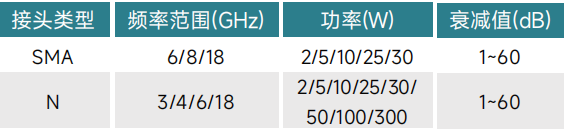 | 接头类型 | 频率范围(GHz) | 功率(W) | 衰减值(dB) |
|---|---|---|---|
| SMA | 6/8/18 | 2/5/10/25/30 | 1~60 |
| N | 3/4/6/18 | 2/5/10/25/30/ 50/100/300 | 1~60 |